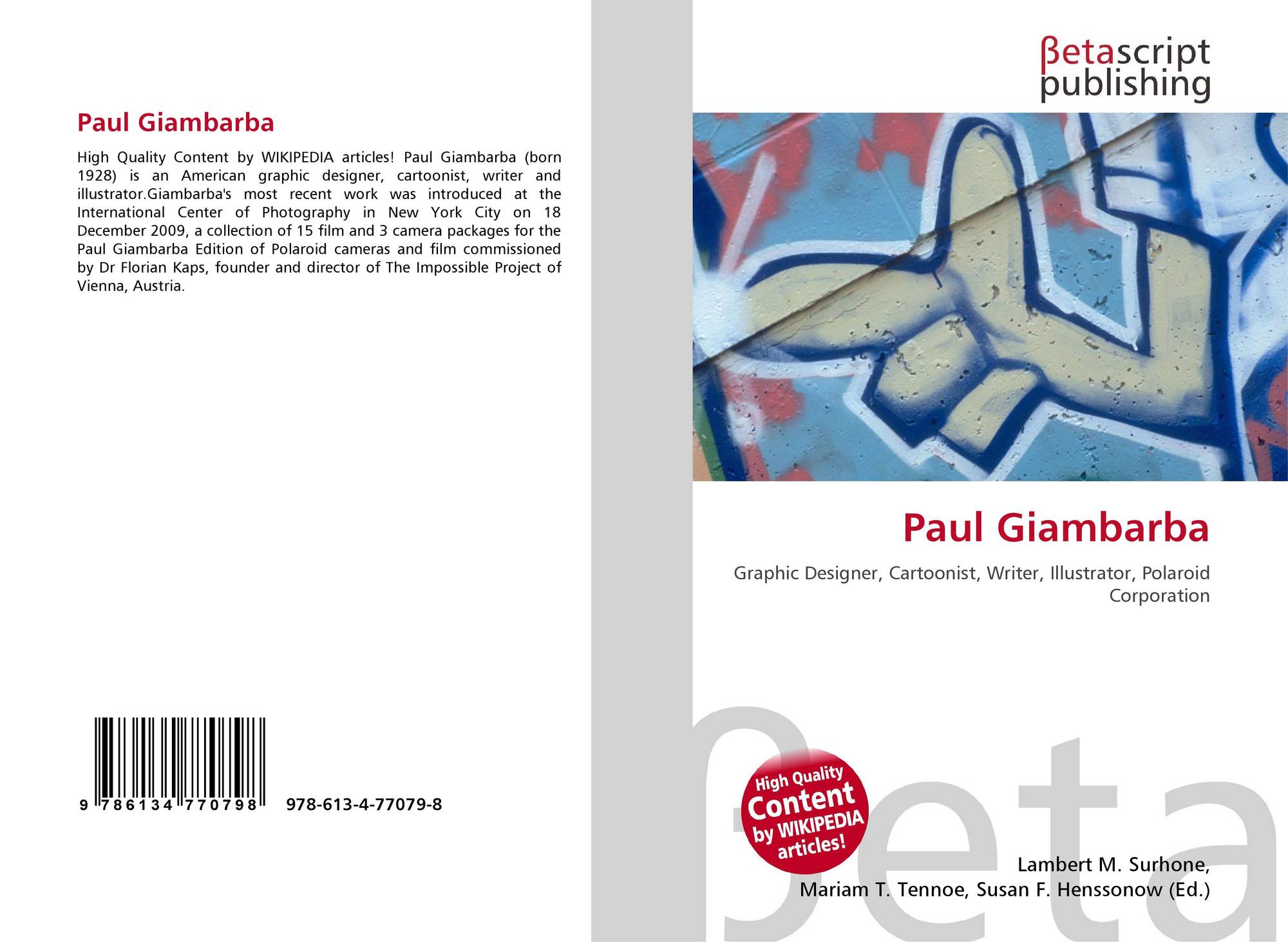 Paul Giambarba

High Quality Content by WIKIPEDIA articles! Paul Giambarba (born 1928) is an American graphic designer, cartoonist, writer and illustrator.Giambarba's most recent work was introduced at the International Center of Photography in New York City on 18 December 2009, a collection of 15 film and 3 camera packages for the Paul Giambarba Edition of Polaroid cameras and film commissioned by Dr Florian Kaps, founder and director of The Impossible Project of Vienna, Austria.

9 786134 770798 978-613-4-77079-8

βetascript
publishing

Paul Giambarba

Graphic Designer, Cartoonist, Writer, Illustrator, Polaroid Corporation

High Quality Content by WIKIPEDIA articles!

Lambert M. Surhone,
Mariam T. Tennoe, Susan F. Henssonow (Ed.)

βeta